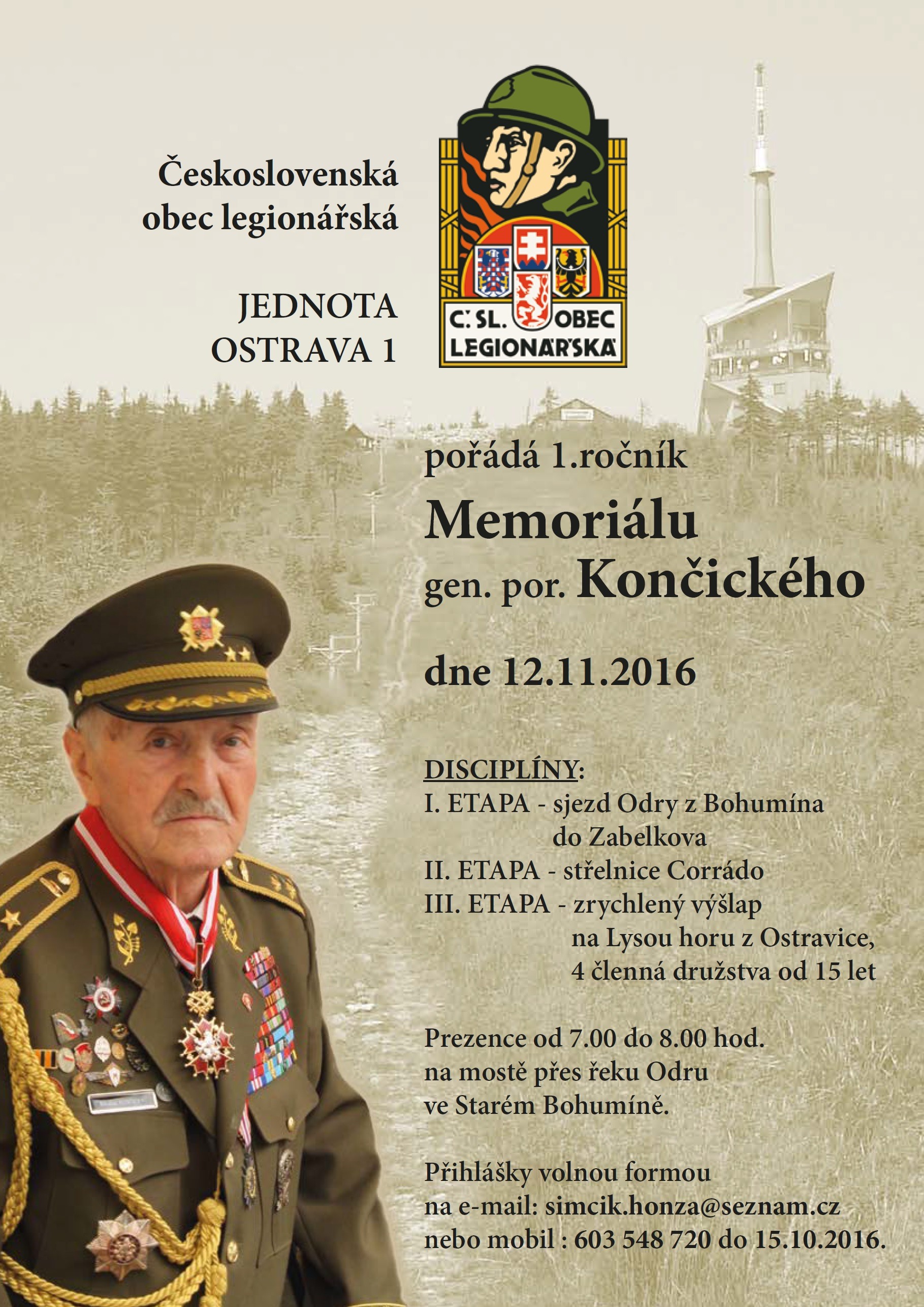 Československá obec legionářská

JEDNOTA OSTRAVA 1

Č. SL. OBEC LEGIONÁŘSKÁ

pořádá 1.ročník

Memoriálu

gen. por. Končického

dne 12.11.2016

DISCIPLÍNY:
I. ETAPA - sjezd Odry z Bohumína do Zabelkova
II. ETAPA - střelnice Corrádo
III. ETAPA - zrychlený výšlap na Lysou horu z Ostravice, 4 členná družstva od 15 let

Prezence od 7.00 do 8.00 hod. na mostě přes řeku Odru ve Starém Bohumíně.

Přihlášky volnou formou na e-mail: simcik.honza@seznam.cz nebo mobil : 603 548 720 do 15.10.2016.